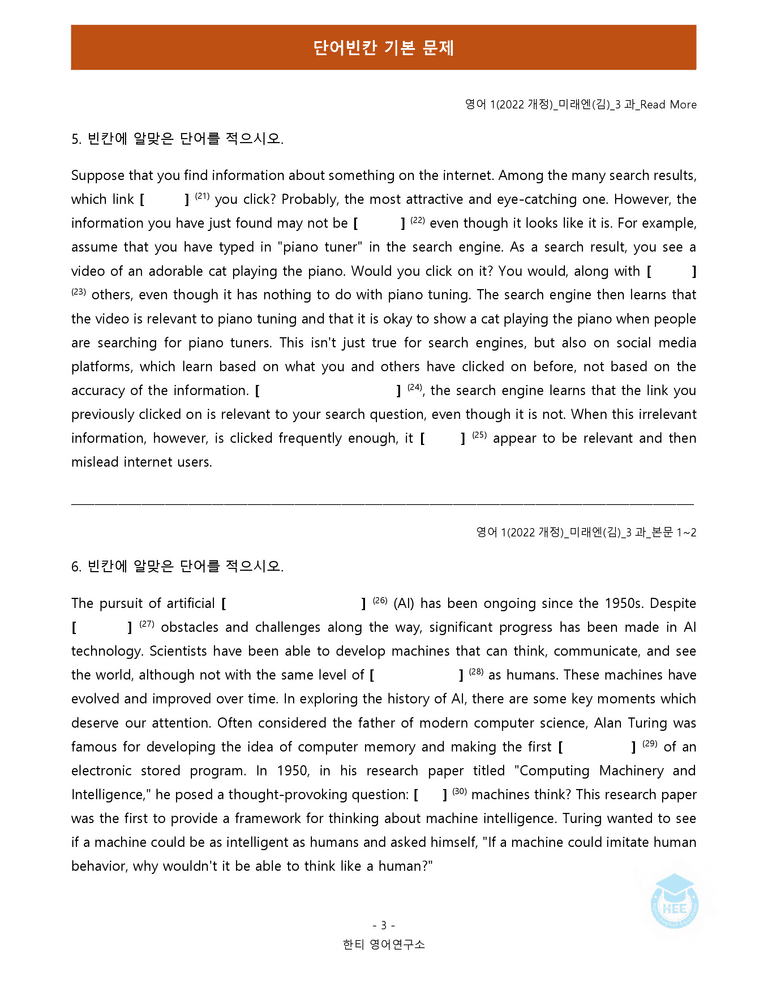 단어빈칸 기본 문제

영어 1(2022 개정)_미래엔(김)_3 과_Read More

5. 빈칸에 알맞은 단어를 적으시오.

Suppose that you find information about something on the internet. Among the many search results, which link [ ] $^{(21)}$ you click? Probably, the most attractive and eye-catching one. However, the information you have just found may not be [ ] $^{(22)}$ even though it looks like it is. For example, assume that you have typed in "piano tuner" in the search engine. As a search result, you see a video of an adorable cat playing the piano. Would you click on it? You would, along with [ ] $^{(23)}$ others, even though it has nothing to do with piano tuning. The search engine then learns that the video is relevant to piano tuning and that it is okay to show a cat playing the piano when people are searching for piano tuners. This isn't just true for search engines, but also on social media platforms, which learn based on what you and others have clicked on before, not based on the accuracy of the information. [ ] $^{(24)}$, the search engine learns that the link you previously clicked on is relevant to your search question, even though it is not. When this irrelevant information, however, is clicked frequently enough, it [ ] $^{(25)}$ appear to be relevant and then mislead internet users.

영어 1(2022 개정)_미래엔(김)_3 과_본문 1~2

6. 빈칸에 알맞은 단어를 적으시오.

The pursuit of artificial [ ] $^{(26)}$ (AI) has been ongoing since the 1950s. Despite [ ] $^{(27)}$ obstacles and challenges along the way, significant progress has been made in AI technology. Scientists have been able to develop machines that can think, communicate, and see the world, although not with the same level of [ ] $^{(28)}$ as humans. These machines have evolved and improved over time. In exploring the history of AI, there are some key moments which deserve our attention. Often considered the father of modern computer science, Alan Turing was famous for developing the idea of computer memory and making the first [ ] $^{(29)}$ of an electronic stored program. In 1950, in his research paper titled "Computing Machinery and Intelligence," he posed a thought-provoking question: [ ] $^{(30)}$ machines think? This research paper was the first to provide a framework for thinking about machine intelligence. Turing wanted to see if a machine could be as intelligent as humans and asked himself, "If a machine could imitate human behavior, why wouldn't it be able to think like a human?"

- 3 -
한티 영어연구소

HEE